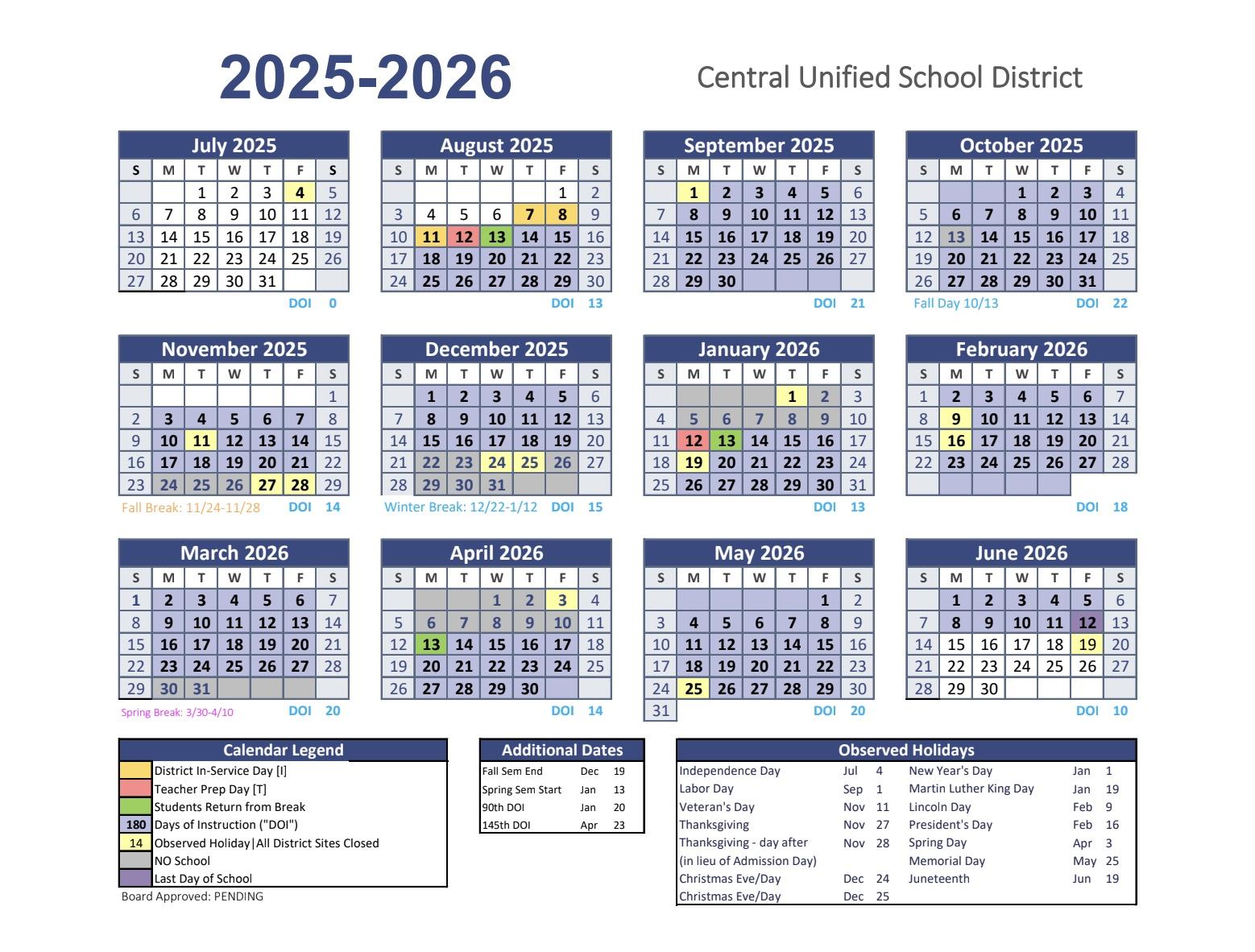 2025-2026

Central Unified School District

July 2025

| S | M | T | W | T | F | S |
|---|---|---|---|---|---|---|
| | | 1 | 2 | 3 | 4 | 5 |
| 6 | 7 | 8 | 9 | 10 | 11 | 12 |
| 13 | 14 | 15 | 16 | 17 | 18 | 19 |
| 20 | 21 | 22 | 23 | 24 | 25 | 26 |
| 27 | 28 | 29 | 30 | 31 | | |

DOI 0

August 2025

| S | M | T | W | T | F | S |
|---|---|---|---|---|---|---|
| | | | | | 1 | 2 |
| 3 | 4 | 5 | 6 | 7 | 8 | 9 |
| 10 | 11 | 12 | 13 | 14 | 15 | 16 |
| 17 | 18 | 19 | 20 | 21 | 22 | 23 |
| 24 | 25 | 26 | 27 | 28 | 29 | 30 |

DOI 13

September 2025

| S | M | T | W | T | F | S |
|---|---|---|---|---|---|---|
| | 1 | 2 | 3 | 4 | 5 | 6 |
| 7 | 8 | 9 | 10 | 11 | 12 | 13 |
| 14 | 15 | 16 | 17 | 18 | 19 | 20 |
| 21 | 22 | 23 | 24 | 25 | 26 | 27 |
| 28 | 29 | 30 | | | | |

DOI 21

October 2025

| S | M | T | W | T | F | S |
|---|---|---|---|---|---|---|
| | | | 1 | 2 | 3 | 4 |
| 5 | 6 | 7 | 8 | 9 | 10 | 11 |
| 12 | 13 | 14 | 15 | 16 | 17 | 18 |
| 19 | 20 | 21 | 22 | 23 | 24 | 25 |
| 26 | 27 | 28 | 29 | 30 | 31 | |

Fall Day 10/13 DOI 22

November 2025

| S | M | T | W | T | F | S |
|---|---|---|---|---|---|---|
| | | | | | | 1 |
| 2 | 3 | 4 | 5 | 6 | 7 | 8 |
| 9 | 10 | 11 | 12 | 13 | 14 | 15 |
| 16 | 17 | 18 | 19 | 20 | 21 | 22 |
| 23 | 24 | 25 | 26 | 27 | 28 | 29 |

Fall Break: 11/24-11/28 DOI 14

December 2025

| S | M | T | W | T | F | S |
|---|---|---|---|---|---|---|
| | 1 | 2 | 3 | 4 | 5 | 6 |
| 7 | 8 | 9 | 10 | 11 | 12 | 13 |
| 14 | 15 | 16 | 17 | 18 | 19 | 20 |
| 21 | 22 | 23 | 24 | 25 | 26 | 27 |
| 28 | 29 | 30 | 31 | | | |

Winter Break: 12/22-1/12 DOI 15

January 2026

| S | M | T | W | T | F | S |
|---|---|---|---|---|---|---|
| | | | | 1 | 2 | 3 |
| 4 | 5 | 6 | 7 | 8 | 9 | 10 |
| 11 | 12 | 13 | 14 | 15 | 16 | 17 |
| 18 | 19 | 20 | 21 | 22 | 23 | 24 |
| 25 | 26 | 27 | 28 | 29 | 30 | 31 |

DOI 13

February 2026

| S | M | T | W | T | F | S |
|---|---|---|---|---|---|---|
| 1 | 2 | 3 | 4 | 5 | 6 | 7 |
| 8 | 9 | 10 | 11 | 12 | 13 | 14 |
| 15 | 16 | 17 | 18 | 19 | 20 | 21 |
| 22 | 23 | 24 | 25 | 26 | 27 | 28 |

DOI 18

March 2026

| S | M | T | W | T | F | S |
|---|---|---|---|---|---|---|
| 1 | 2 | 3 | 4 | 5 | 6 | 7 |
| 8 | 9 | 10 | 11 | 12 | 13 | 14 |
| 15 | 16 | 17 | 18 | 19 | 20 | 21 |
| 22 | 23 | 24 | 25 | 26 | 27 | 28 |
| 29 | 30 | 31 | | | | |

Spring Break: 3/30-4/10 DOI 20

April 2026

| S | M | T | W | T | F | S |
|---|---|---|---|---|---|---|
| | | | 1 | 2 | 3 | 4 |
| 5 | 6 | 7 | 8 | 9 | 10 | 11 |
| 12 | 13 | 14 | 15 | 16 | 17 | 18 |
| 19 | 20 | 21 | 22 | 23 | 24 | 25 |
| 26 | 27 | 28 | 29 | 30 | | |

DOI 14

May 2026

| S | M | T | W | T | F | S |
|---|---|---|---|---|---|---|
| | | | | | 1 | 2 |
| 3 | 4 | 5 | 6 | 7 | 8 | 9 |
| 10 | 11 | 12 | 13 | 14 | 15 | 16 |
| 17 | 18 | 19 | 20 | 21 | 22 | 23 |
| 24 | 25 | 26 | 27 | 28 | 29 | 30 |
| 31 | | | | | | |

DOI 20

June 2026

| S | M | T | W | T | F | S |
|---|---|---|---|---|---|---|
| | 1 | 2 | 3 | 4 | 5 | 6 |
| 7 | 8 | 9 | 10 | 11 | 12 | 13 |
| 14 | 15 | 16 | 17 | 18 | 19 | 20 |
| 21 | 22 | 23 | 24 | 25 | 26 | 27 |
| 28 | 29 | 30 | | | | |

DOI 10

Calendar Legend

| | |
|---|---|
| | District In-Service Day [I] |
| | Teacher Prep Day [T] |
| | Students Return from Break |
| 180 | Days of Instruction ("DOI") |
| 14 | Observed Holiday\|All District Sites Closed |
| | NO School |
| | Last Day of School |

Board Approved: PENDING

Additional Dates

| | | |
|---|---|---|
| Fall Sem End | Dec | 19 |
| Spring Sem Start | Jan | 13 |
| 90th DOI | Jan | 20 |
| 145th DOI | Apr | 23 |

Observed Holidays

| | | | | | |
|---|---|---|---|---|---|
| Independence Day | Jul | 4 | New Year's Day | Jan | 1 |
| Labor Day | Sep | 1 | Martin Luther King Day | Jan | 19 |
| Veteran's Day | Nov | 11 | Lincoln Day | Feb | 9 |
| Thanksgiving | Nov | 27 | President's Day | Feb | 16 |
| Thanksgiving - day after | Nov | 28 | Spring Day | Apr | 3 |
| (in lieu of Admission Day) | | | Memorial Day | May | 25 |
| Christmas Eve/Day | Dec | 24 | Juneteenth | Jun | 19 |
| Christmas Eve/Day | Dec | 25 | | | |